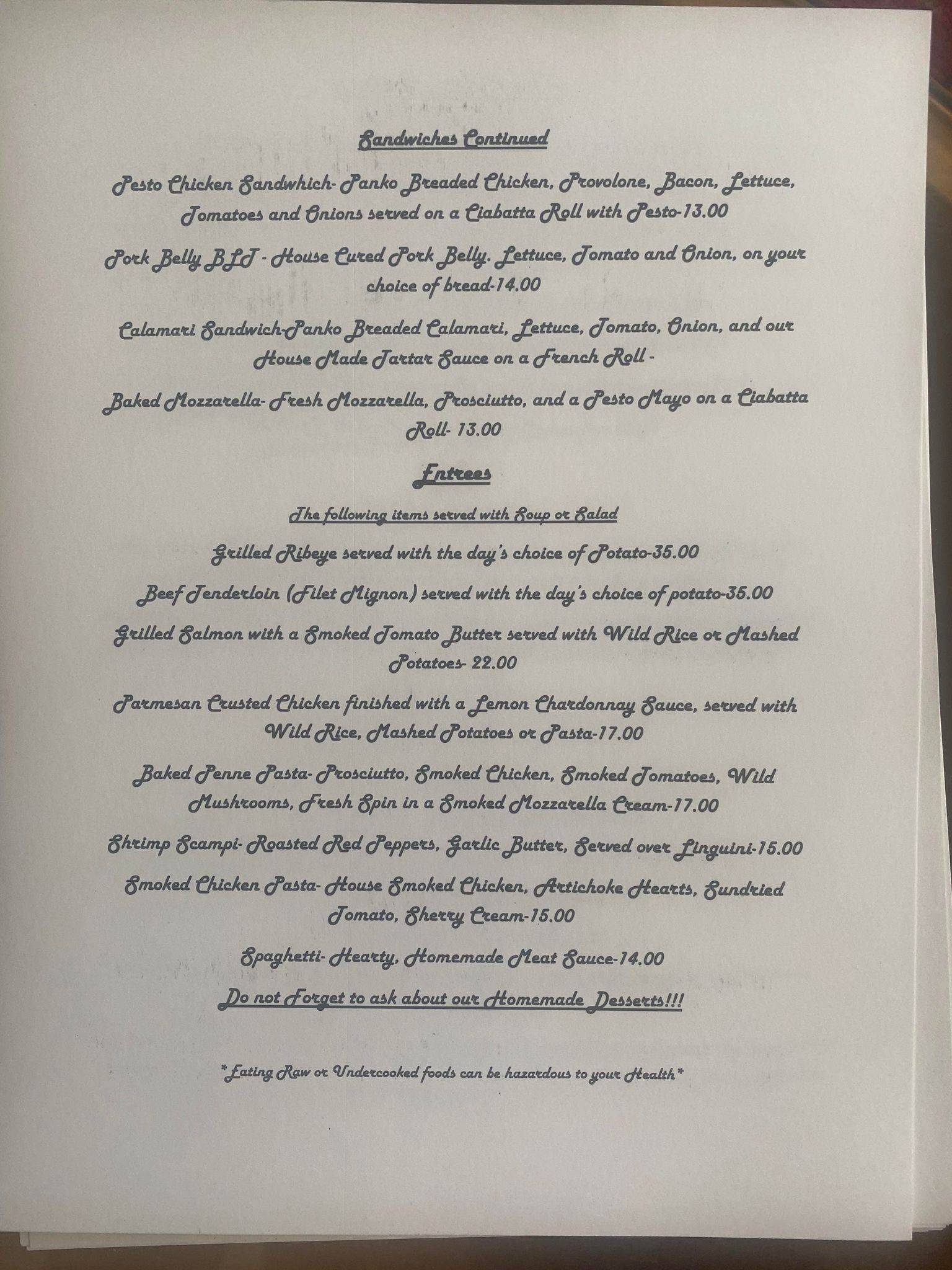 Sandwiches Continued

Pesto Chicken Sandwhich- Panko Breaded Chicken, Provolone, Bacon, Lettuce, Tomatoes and Onions served on a Ciabatta Roll with Pesto-13.00

Pork Belly BLT - House Cured Pork Belly. Lettuce, Tomato and Onion, on your choice of bread-14.00

Calamari Sandwich-Panko Breaded Calamari, Lettuce, Tomato, Onion, and our House Made Tartar Sauce on a French Roll -

Baked Mozzarella- Fresh Mozzarella, Prosciutto, and a Pesto Mayo on a Ciabatta Roll- 13.00

Entrees

The following items served with Soup or Salad

Grilled Ribeye served with the day's choice of Potato-35.00

Beef Tenderloin (Filet Mignon) served with the day's choice of potato-35.00

Grilled Salmon with a Smoked Tomato Butter served with Wild Rice or Mashed Potatoes- 22.00

Parmesan Crusted Chicken finished with a Lemon Chardonnay Sauce, served with Wild Rice, Mashed Potatoes or Pasta-17.00

Baked Penne Pasta- Prosciutto, Smoked Chicken, Smoked Tomatoes, Wild Mushrooms, Fresh Spin in a Smoked Mozzarella Cream-17.00

Shrimp Scampi- Roasted Red Peppers, Garlic Butter, Served over Linguini-15.00

Smoked Chicken Pasta- House Smoked Chicken, Artichoke Hearts, Sundried Tomato, Sherry Cream-15.00

Spaghetti- Hearty, Homemade Meat Sauce-14.00

Do not Forget to ask about our Homemade Desserts!!!

*Eating Raw or Undercooked foods can be hazardous to your Health*